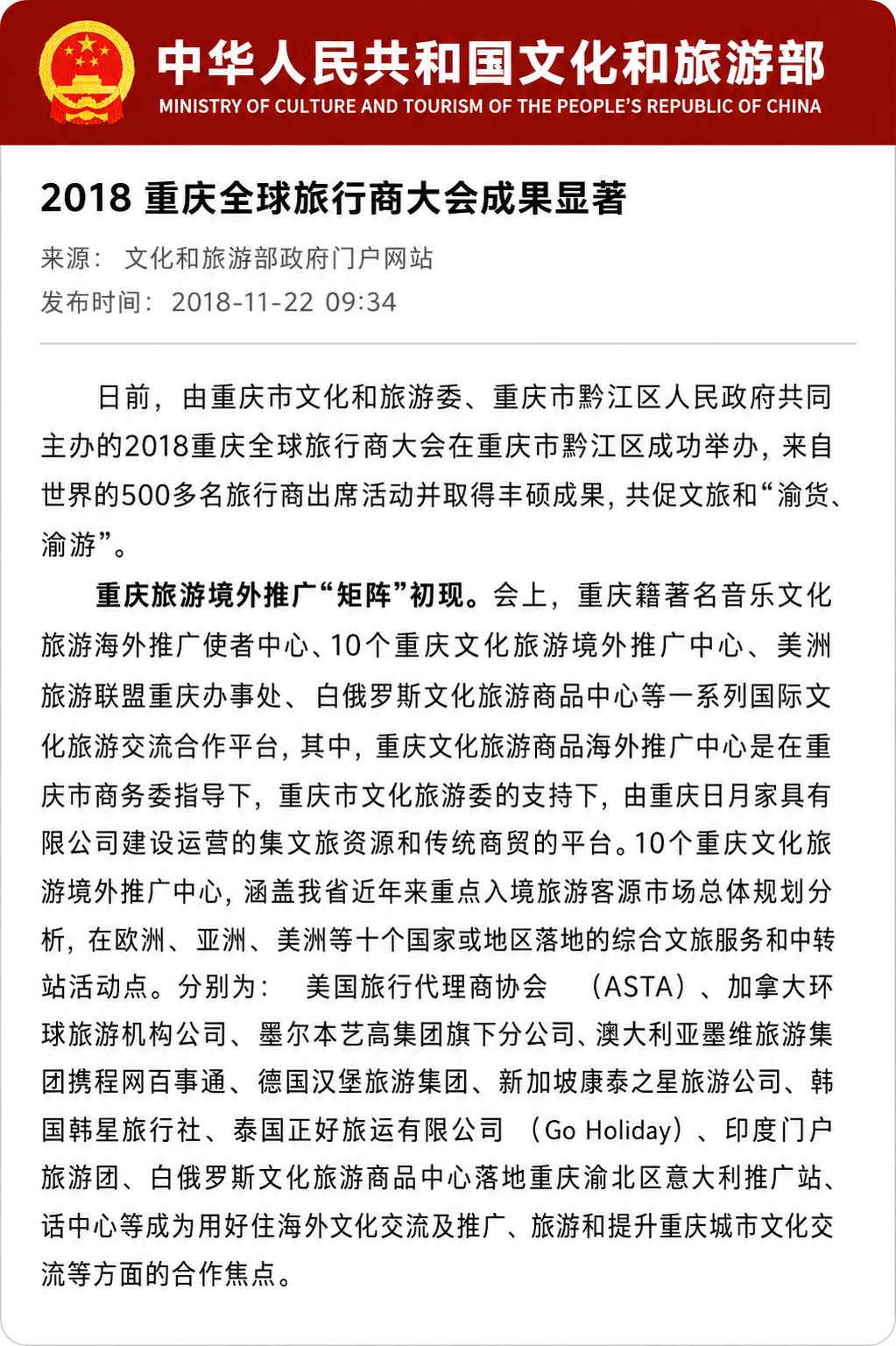 中华人民共和国文化和旅游部
MINISTRY OF CULTURE AND TOURISM OF THE PEOPLE'S REPUBLIC OF CHINA

2018 重庆全球旅行商大会成果显著

来源： 文化和旅游部政府门户网站
发布时间： 2018-11-22 09:34

日前，由重庆市文化和旅游委、重庆市黔江区人民政府共同主办的2018重庆全球旅行商大会在重庆市黔江区成功举办，来自世界的500多名旅行商出席活动并取得丰硕成果，共促文旅和“渝货、渝游”。

重庆旅游境外推广“矩阵”初现。会上，重庆籍著名音乐文化旅游海外推广使者中心、10个重庆文化旅游境外推广中心、美洲旅游联盟重庆办事处、白俄罗斯文化旅游商品中心等一系列国际文化旅游交流合作平台，其中，重庆文化旅游商品海外推广中心是在重庆市商务委指导下，重庆市文化旅游委的支持下，由重庆日月家具有限公司建设运营的集文旅资源和传统商贸的平台。10个重庆文化旅游境外推广中心，涵盖我省近年来重点入境旅游客源市场总体规划分析，在欧洲、亚洲、美洲等十个国家或地区落地的综合文旅服务和中转站活动点。分别为： 美国旅行代理商协会 （ASTA）、加拿大环球旅游机构公司、墨尔本艺高集团旗下分公司、澳大利亚墨维旅游集团携程网百事通、德国汉堡旅游集团、新加坡康泰之星旅游公司、韩国韩星旅行社、泰国正好旅运有限公司 （Go Holiday）、印度门户旅游团、白俄罗斯文化旅游商品中心落地重庆渝北区意大利推广站、话中心等成为用好住海外文化交流及推广、旅游和提升重庆城市文化交流等方面的合作焦点。